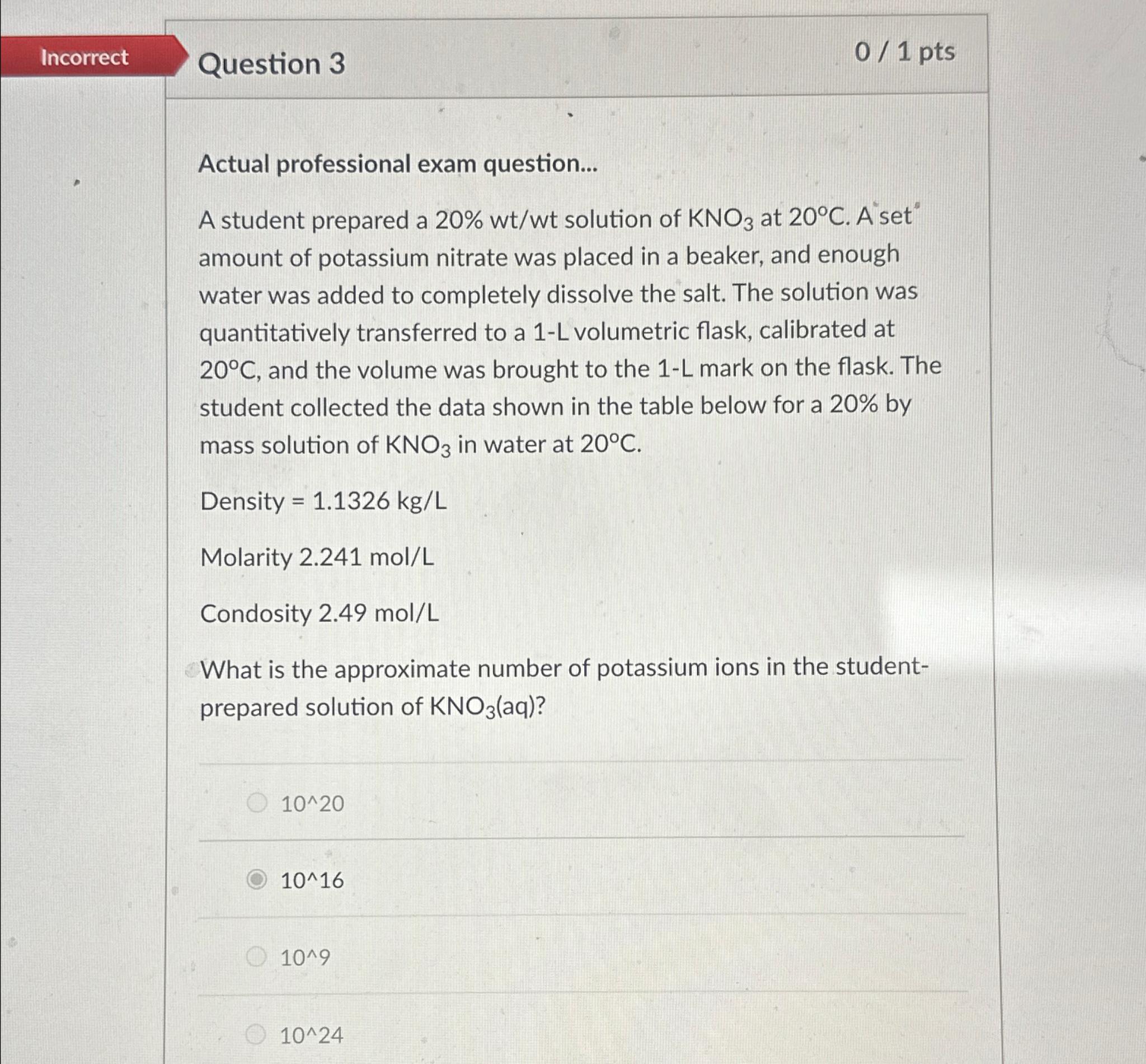 Incorrect

Question 3

0 / 1 pts

Actual professional exam question...

A student prepared a 20% wt/wt solution of $KNO_3$ at 20°C. A set amount of potassium nitrate was placed in a beaker, and enough water was added to completely dissolve the salt. The solution was quantitatively transferred to a 1-L volumetric flask, calibrated at 20°C, and the volume was brought to the 1-L mark on the flask. The student collected the data shown in the table below for a 20% by mass solution of $KNO_3$ in water at 20°C.

Density = 1.1326 kg/L

Molarity 2.241 mol/L

Condosity 2.49 mol/L

What is the approximate number of potassium ions in the student-prepared solution of $KNO_3$(aq)?

10^20

10^16

10^9

10^24